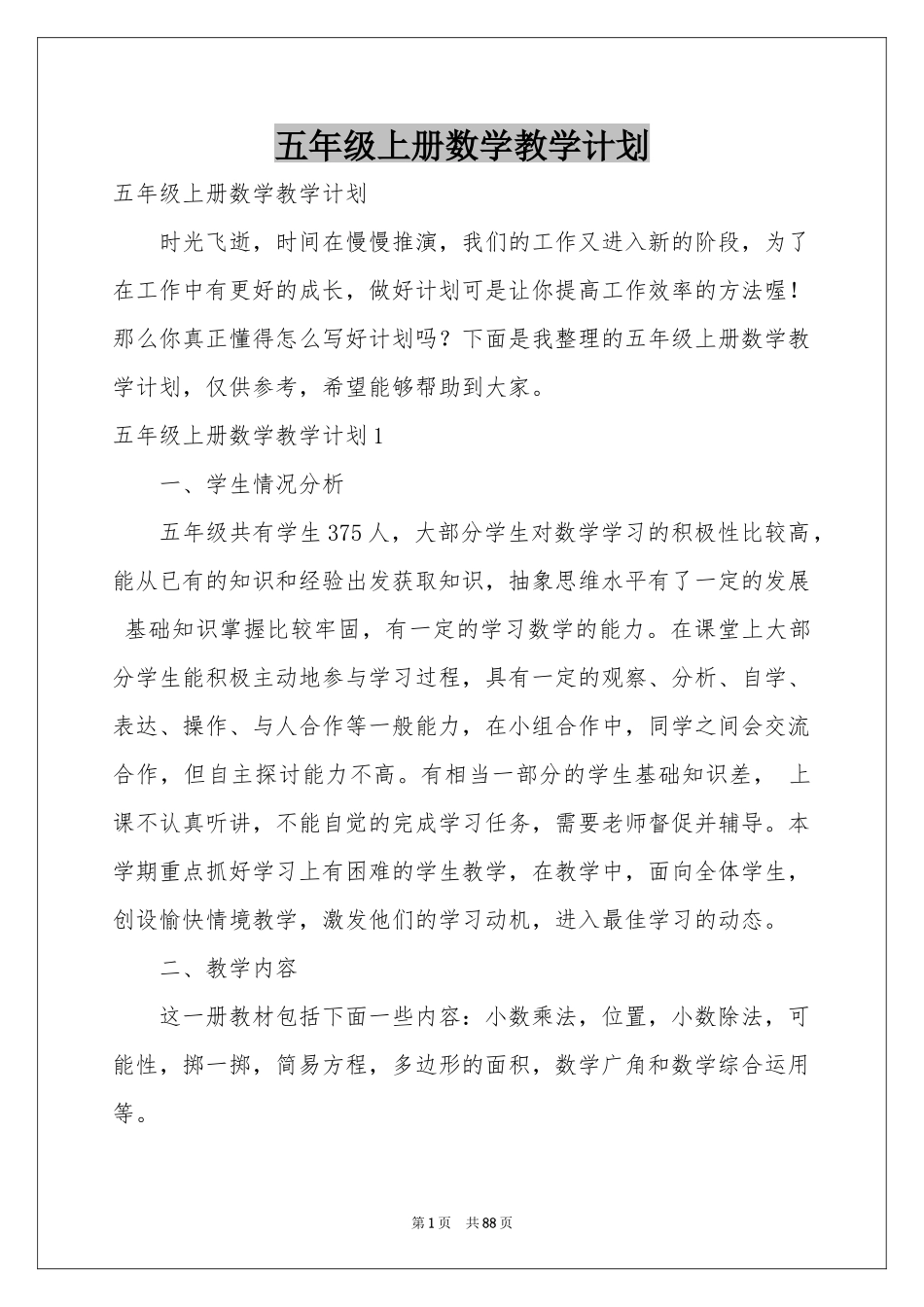 五年级上册数学教学计划

五年级上册数学教学计划

时光飞逝，时间在慢慢推演，我们的工作又进入新的阶段，为了在工作中有更好的成长，做好计划可是让你提高工作效率的方法喔！那么你真正懂得怎么写好计划吗？下面是我整理的五年级上册数学教学计划，仅供参考，希望能够帮助到大家。

五年级上册数学教学计划1

一、学生情况分析

五年级共有学生375人，大部分学生对数学学习的积极性比较高，能从已有的知识和经验出发获取知识，抽象思维水平有了一定的发展 基础知识掌握比较牢固，有一定的学习数学的能力。在课堂上大部分学生能积极主动地参与学习过程，具有一定的观察、分析、自学、表达、操作、与人合作等一般能力，在小组合作中，同学之间会交流合作，但自主探讨能力不高。有相当一部分的学生基础知识差， 上课不认真听讲，不能自觉的完成学习任务，需要老师督促并辅导。本学期重点抓好学习上有困难的学生教学，在教学中，面向全体学生，创设愉快情境教学，激发他们的学习动机，进入最佳学习的动态。

二、教学内容

这一册教材包括下面一些内容：小数乘法，位置，小数除法，可能性，掷一掷，简易方程，多边形的面积，数学广角和数学综合运用等。

第1页 共88页